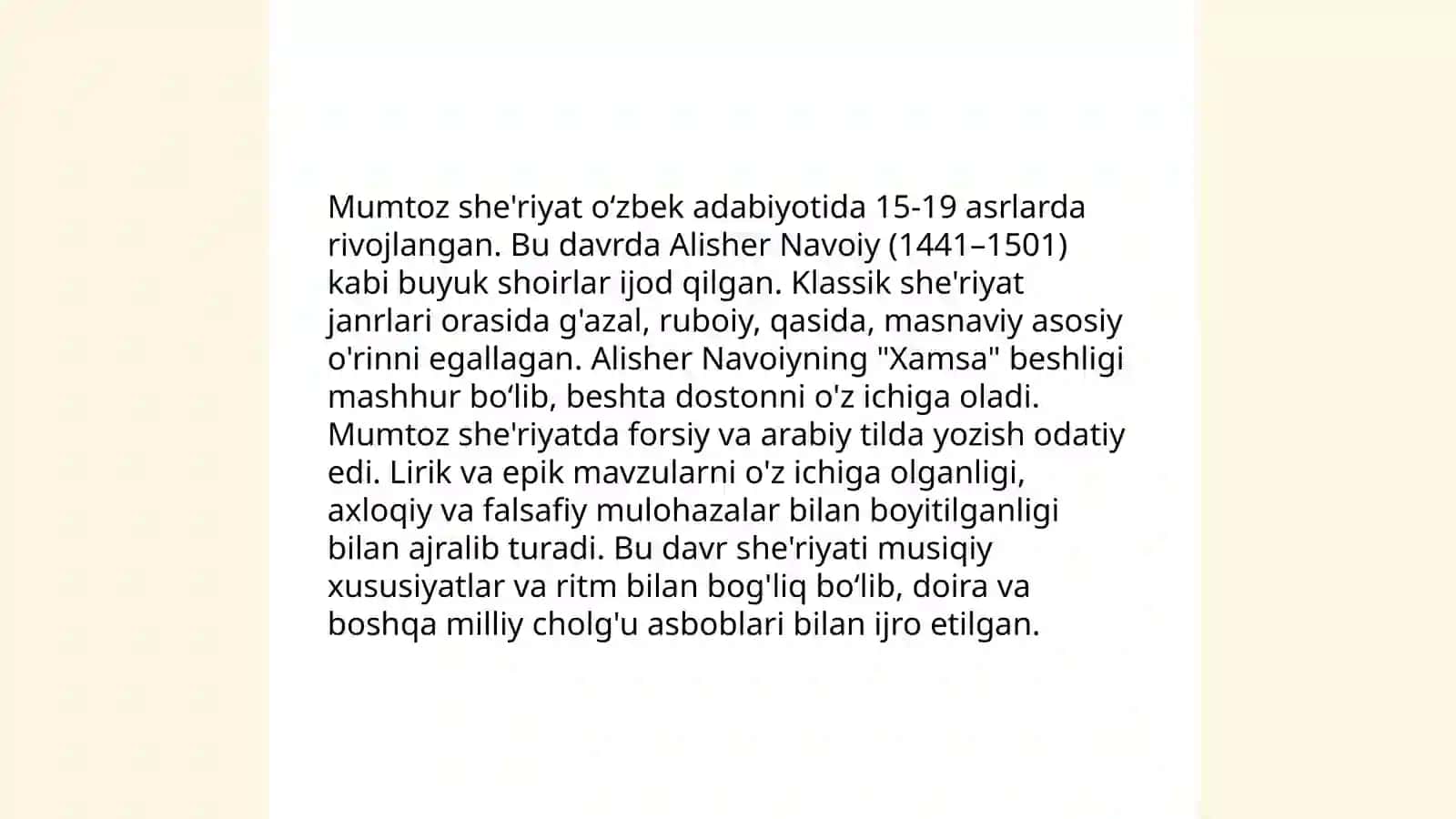 Mumtoz she'riyat o‘zbek adabiyotida 15-19 asrlarda rivojlangan. Bu davrda Alisher Navoiy (1441–1501) kabi buyuk shoirlar ijod qilgan. Klassik she'riyat janrlari orasida g'azal, ruboiy, qasida, masnaviy asosiy o'rinni egallagan. Alisher Navoiyning "Xamsa" beshligi mashhur bo‘lib, beshta dostonni o'z ichiga oladi. Mumtoz she'riyatda forsiy va arabiy tilda yozish odatiy edi. Lirik va epik mavzularni o'z ichiga olganligi, axloqiy va falsafiy mulohazalar bilan boyitilganligi bilan ajralib turadi. Bu davr she'riyati musiqiy xususiyatlar va ritm bilan bog'liq bo‘lib, doira va boshqa milliy cholg'u asboblari bilan ijro etilgan.